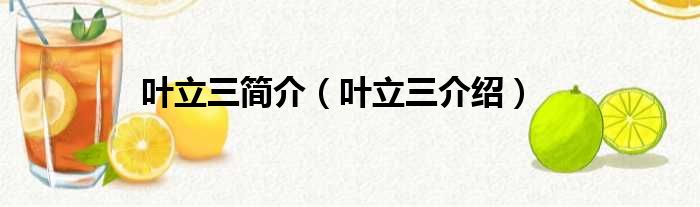 叶立三简介（叶立三介绍）